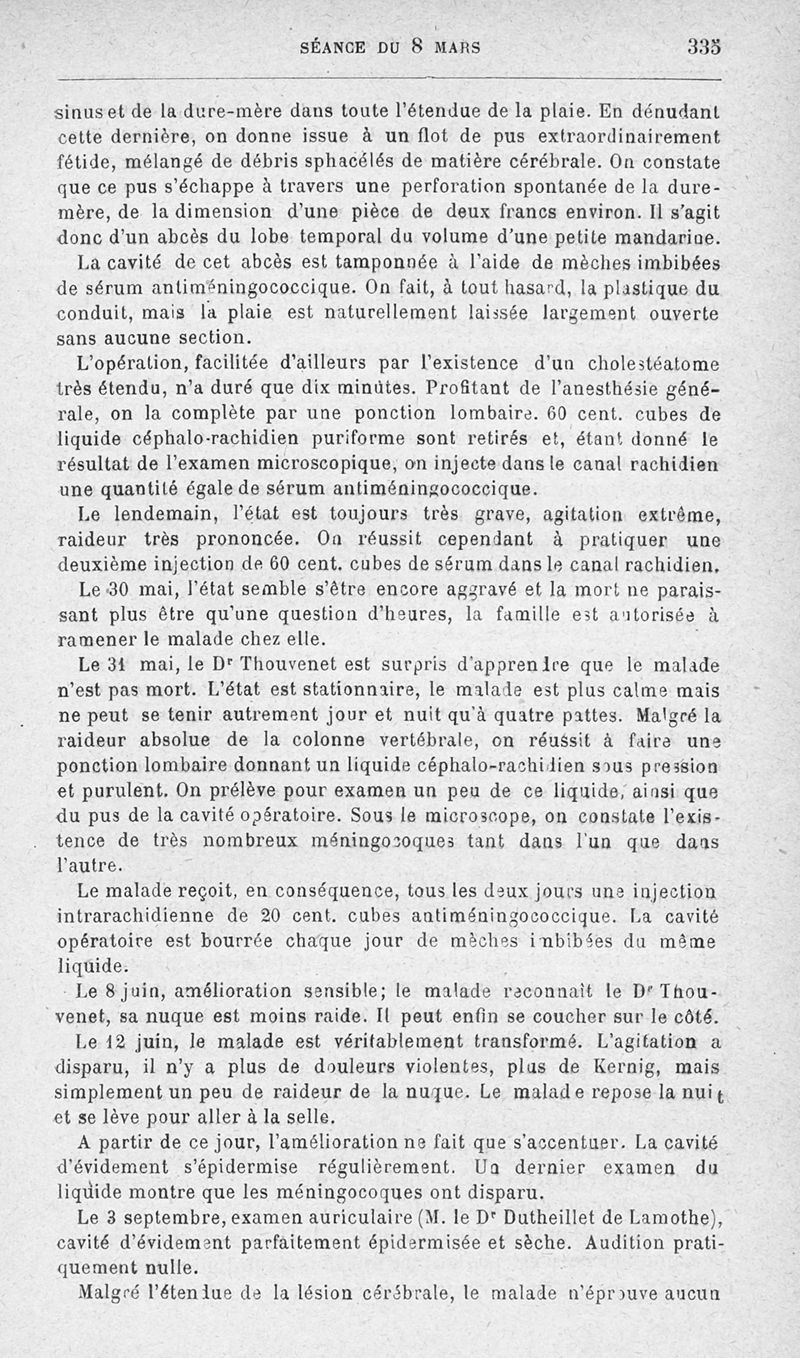 SÉANCE DU 8 MARS 335

sinus et de la dure-mère dans toute l'étendue de la plaie. En dénudant cette dernière, on donne issue à un flot de pus extraordinairement fétide, mélangé de débris sphacélés de matière cérébrale. On constate que ce pus s'échappe à travers une perforation spontanée de la dure-mère, de la dimension d'une pièce de deux francs environ. Il s'agit donc d'un abcès du lobe temporal du volume d'une petite mandarine.

La cavité de cet abcès est tamponnée à l'aide de mèches imbibées de sérum antiméningococcique. On fait, à tout hasard, la plastique du conduit, mais la plaie est naturellement laissée largement ouverte sans aucune section.

L'opération, facilitée d'ailleurs par l'existence d'un cholestéatome très étendu, n'a duré que dix minutes. Profitant de l'anesthésie générale, on la complète par une ponction lombaire. 60 cent. cubes de liquide céphalo-rachidien puriforme sont retirés et, étant donné le résultat de l'examen microscopique, on injecte dans le canal rachidien une quantité égale de sérum antiméningococcique.

Le lendemain, l'état est toujours très grave, agitation extrême, raideur très prononcée. On réussit cependant à pratiquer une deuxième injection de 60 cent. cubes de sérum dans le canal rachidien.

Le 30 mai, l'état semble s'être encore aggravé et la mort ne paraissant plus être qu'une question d'heures, la famille est autorisée à ramener le malade chez elle.

Le 31 mai, le Dr Thouvenet est surpris d'apprendre que le malade n'est pas mort. L'état est stationnaire, le malade est plus calme mais ne peut se tenir autrement jour et nuit qu'à quatre pattes. Malgré la raideur absolue de la colonne vertébrale, on réussit à faire une ponction lombaire donnant un liquide céphalo-rachidien sous pression et purulent. On prélève pour examen un peu de ce liquide, ainsi que du pus de la cavité opératoire. Sous le microscope, on constate l'existence de très nombreux méningocoques tant dans l'un que dans l'autre.

Le malade reçoit, en conséquence, tous les deux jours une injection intrarachidienne de 20 cent. cubes antiméningococcique. La cavité opératoire est bourrée chaque jour de mèches imbibées du même liquide.

Le 8 juin, amélioration sensible; le malade reconnaît le Dr Thouvenet, sa nuque est moins raide. Il peut enfin se coucher sur le côté.

Le 12 juin, le malade est véritablement transformé. L'agitation a disparu, il n'y a plus de douleurs violentes, plus de Kernig, mais simplement un peu de raideur de la nuque. Le malade repose la nuit et se lève pour aller à la selle.

A partir de ce jour, l'amélioration ne fait que s'accentuer. La cavité d'évidement s'épidermise régulièrement. Un dernier examen du liquide montre que les méningocoques ont disparu.

Le 3 septembre, examen auriculaire (M. le Dr Dutheillet de Lamothe), cavité d'évidement parfaitement épidermisée et sèche. Audition pratiquement nulle.

Malgré l'étendue de la lésion cérébrale, le malade n'éprouve aucun